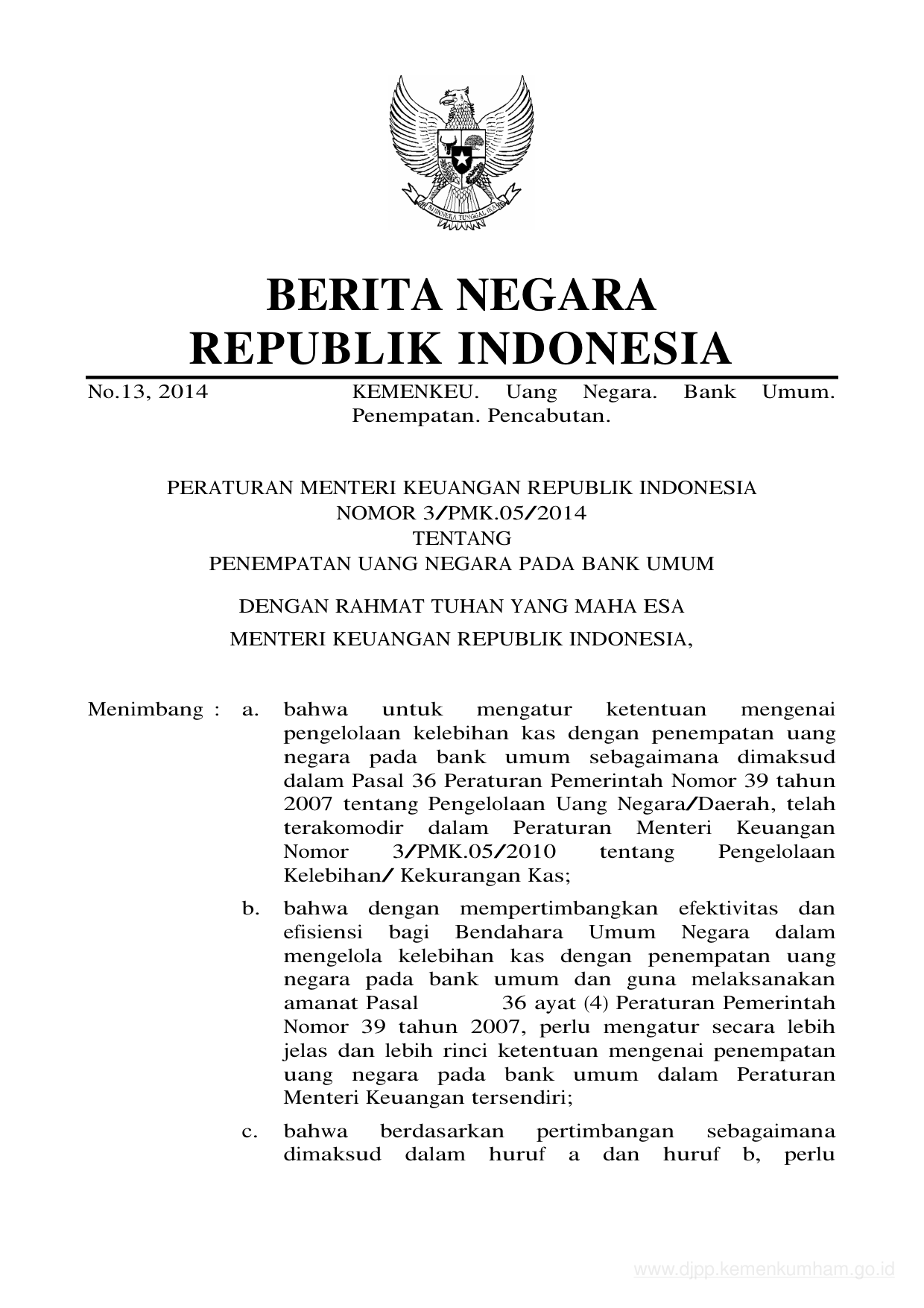 BHINNEKA TUNGGAL IKA

BERITA NEGARA
REPUBLIK INDONESIA

No.13, 2014 KEMENKEU. Uang Negara. Bank Umum. Penempatan. Pencabutan.

PERATURAN MENTERI KEUANGAN REPUBLIK INDONESIA
NOMOR 3/PMK.05/2014
TENTANG
PENEMPATAN UANG NEGARA PADA BANK UMUM

DENGAN RAHMAT TUHAN YANG MAHA ESA

MENTERI KEUANGAN REPUBLIK INDONESIA,

Menimbang : a. bahwa untuk mengatur ketentuan mengenai pengelolaan kelebihan kas dengan penempatan uang negara pada bank umum sebagaimana dimaksud dalam Pasal 36 Peraturan Pemerintah Nomor 39 tahun 2007 tentang Pengelolaan Uang Negara/Daerah, telah terakomodir dalam Peraturan Menteri Keuangan Nomor 3/PMK.05/2010 tentang Pengelolaan Kelebihan/ Kekurangan Kas;

b. bahwa dengan mempertimbangkan efektivitas dan efisiensi bagi Bendahara Umum Negara dalam mengelola kelebihan kas dengan penempatan uang negara pada bank umum dan guna melaksanakan amanat Pasal 36 ayat (4) Peraturan Pemerintah Nomor 39 tahun 2007, perlu mengatur secara lebih jelas dan lebih rinci ketentuan mengenai penempatan uang negara pada bank umum dalam Peraturan Menteri Keuangan tersendiri;

c. bahwa berdasarkan pertimbangan sebagaimana dimaksud dalam huruf a dan huruf b, perlu

www.djpp.kemenkumham.go.id